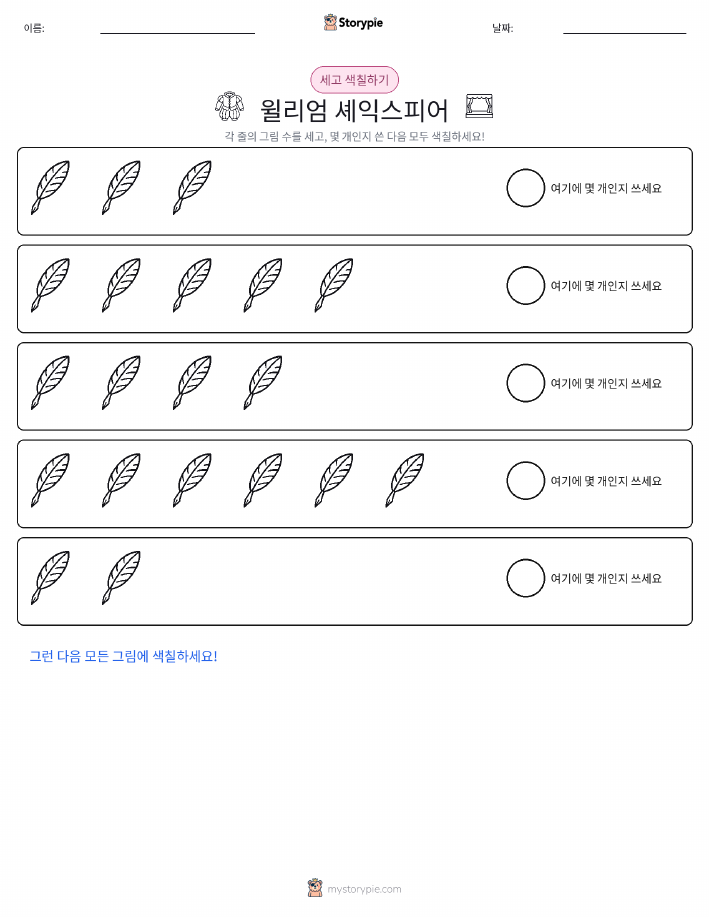 이름:

Storypie

날짜:

세고 색칠하기

윌리엄 셰익스피어

각 줄의 그림 수를 세고, 몇 개인지 쓴 다음 모두 색칠하세요!

여기에 몇 개인지 쓰세요

여기에 몇 개인지 쓰세요

여기에 몇 개인지 쓰세요

여기에 몇 개인지 쓰세요

여기에 몇 개인지 쓰세요

그런 다음 모든 그림에 색칠하세요!

mystorypie.com